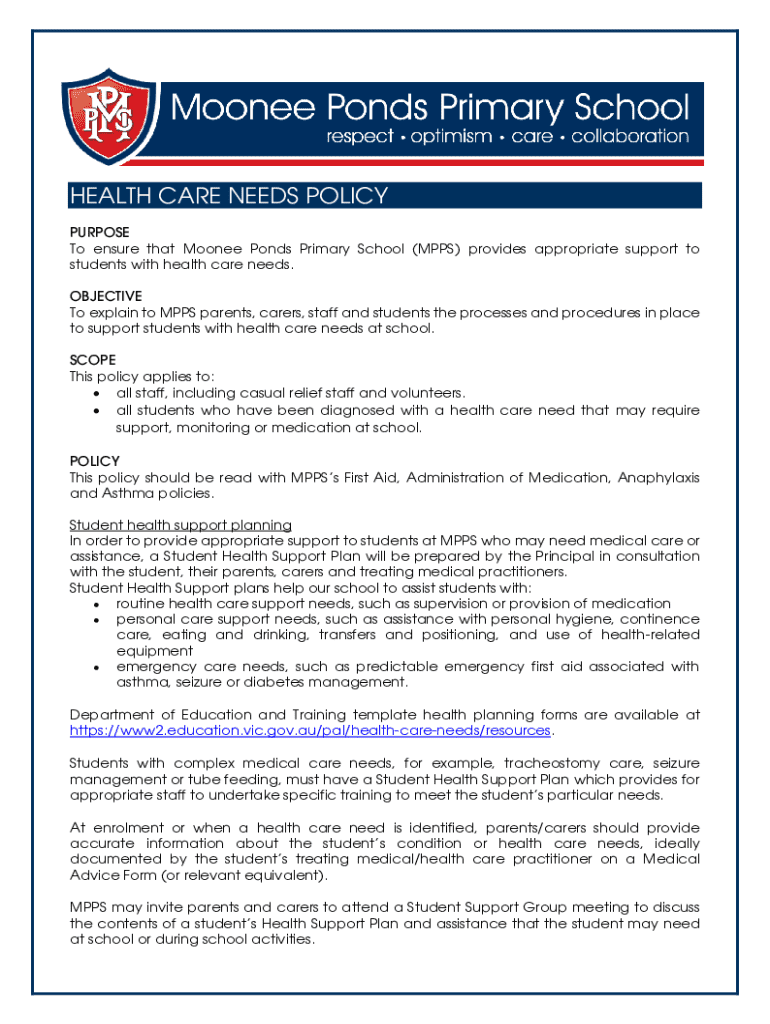 MPPS

Moonee Ponds Primary School
respect • optimism • care • collaboration

HEALTH CARE NEEDS POLICY

PURPOSE
To ensure that Moonee Ponds Primary School (MPPS) provides appropriate support to students with health care needs.

OBJECTIVE
To explain to MPPS parents, carers, staff and students the processes and procedures in place to support students with health care needs at school.

SCOPE
This policy applies to:
• all staff, including casual relief staff and volunteers.
• all students who have been diagnosed with a health care need that may require support, monitoring or medication at school.

POLICY
This policy should be read with MPPS's First Aid, Administration of Medication, Anaphylaxis and Asthma policies.

Student health support planning
In order to provide appropriate support to students at MPPS who may need medical care or assistance, a Student Health Support Plan will be prepared by the Principal in consultation with the student, their parents, carers and treating medical practitioners.
Student Health Support plans help our school to assist students with:
• routine health care support needs, such as supervision or provision of medication
• personal care support needs, such as assistance with personal hygiene, continence care, eating and drinking, transfers and positioning, and use of health-related equipment
• emergency care needs, such as predictable emergency first aid associated with asthma, seizure or diabetes management.

Department of Education and Training template health planning forms are available at https://www2.education.vic.gov.au/pal/health-care-needs/resources.

Students with complex medical care needs, for example, tracheostomy care, seizure management or tube feeding, must have a Student Health Support Plan which provides for appropriate staff to undertake specific training to meet the student's particular needs.

At enrolment or when a health care need is identified, parents/carers should provide accurate information about the student's condition or health care needs, ideally documented by the student's treating medical/health care practitioner on a Medical Advice Form (or relevant equivalent).

MPPS may invite parents and carers to attend a Student Support Group meeting to discuss the contents of a student's Health Support Plan and assistance that the student may need at school or during school activities.